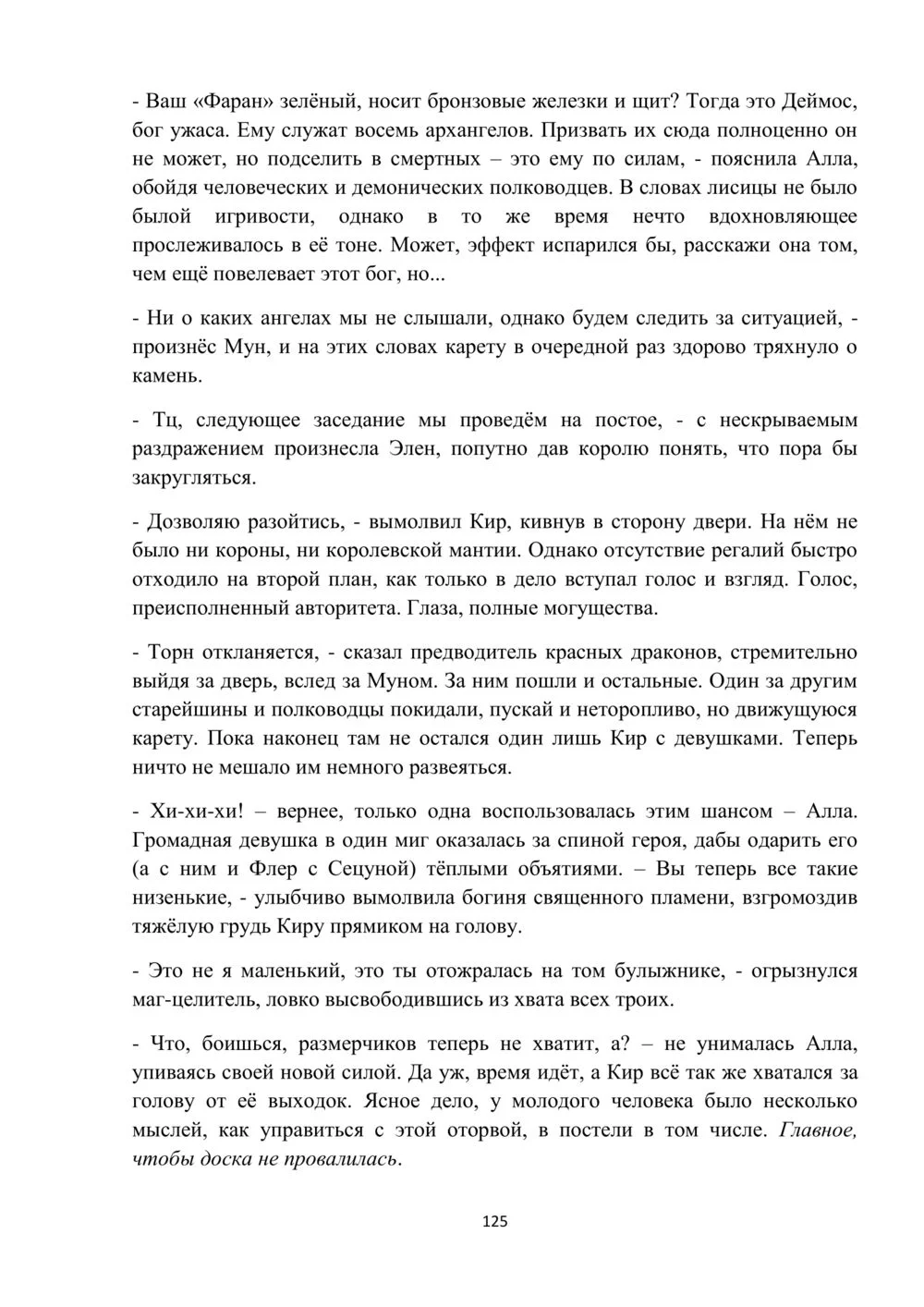 - Ваш «Фаран» зелёный, носит бронзовые железки и щит? Тогда это Деймос, бог ужаса. Ему служат восемь архангелов. Призвать их сюда полноценно он не может, но подселить в смертных – это ему по силам, - пояснила Алла, обойдя человеческих и демонических полководцев. В словах лисицы не было былой игривости, однако в то же время нечто вдохновляющее прослеживалось в её тоне. Может, эффект испарился бы, расскажи она том, чем ещё повелевает этот бог, но...

- Ни о каких ангелах мы не слышали, однако будем следить за ситуацией, - произнёс Мун, и на этих словах карету в очередной раз здорово тряхнуло о камень.

- Тц, следующее заседание мы проведём на постое, - с нескрываемым раздражением произнесла Элен, попутно дав королю понять, что пора бы закругляться.

- Дозволяю разойтись, - вымолвил Кир, кивнув в сторону двери. На нём не было ни короны, ни королевской мантии. Однако отсутствие регалий быстро отходило на второй план, как только в дело вступал голос и взгляд. Голос, преисполненный авторитета. Глаза, полные могущества.

- Торн откланяется, - сказал предводитель красных драконов, стремительно выйдя за дверь, вслед за Муном. За ним пошли и остальные. Один за другим старейшины и полководцы покидали, пускай и неторопливо, но движущуюся карету. Пока наконец там не остался один лишь Кир с девушками. Теперь ничто не мешало им немного развеяться.

- Хи-хи-хи! – вернее, только одна воспользовалась этим шансом – Алла. Громадная девушка в один миг оказалась за спиной героя, дабы одарить его (а с ним и Флер с Сецуной) тёплыми объятиями. – Вы теперь все такие низенькие, - улыбчиво вымолвила богиня священного пламени, взгромоздив тяжёлую грудь Киру прямиком на голову.

- Это не я маленький, это ты отожралась на том булыжнике, - огрызнулся маг-целитель, ловко высвободившись из хвата всех троих.

- Что, боишься, размерчиков теперь не хватит, а? – не унималась Алла, упиваясь своей новой силой. Да уж, время идёт, а Кир всё так же хватался за голову от её выходок. Ясное дело, у молодого человека было несколько мыслей, как управиться с этой оторвой, в постели в том числе. Главное, чтобы доска не провалилась.

125